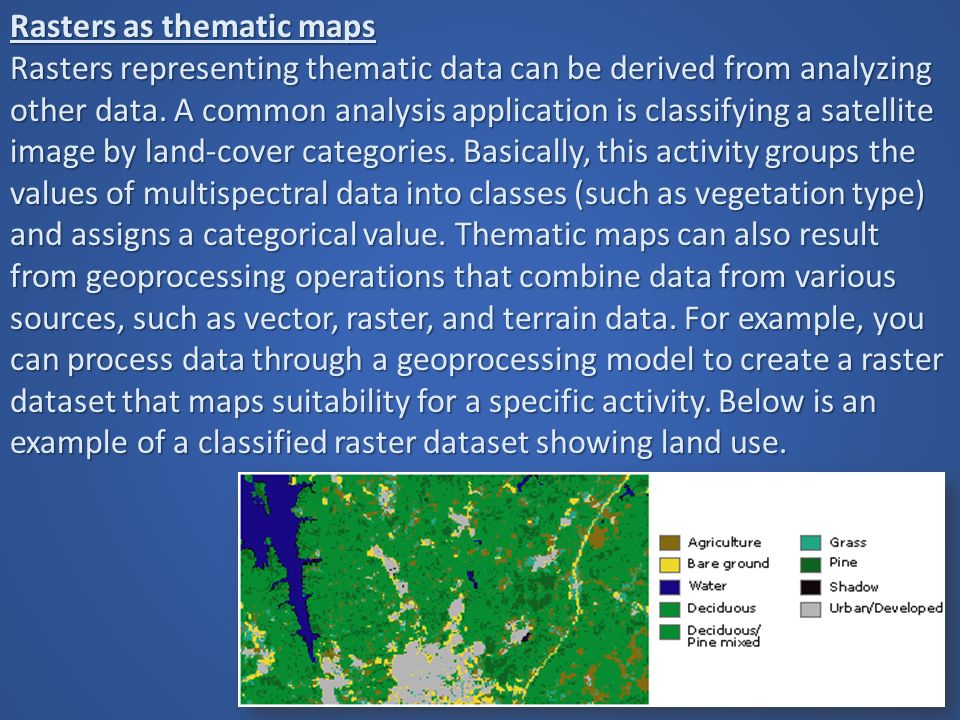 Rasters as thematic maps

Rasters representing thematic data can be derived from analyzing other data. A common analysis application is classifying a satellite image by land-cover categories. Basically, this activity groups the values of multispectral data into classes (such as vegetation type) and assigns a categorical value. Thematic maps can also result from geoprocessing operations that combine data from various sources, such as vector, raster, and terrain data. For example, you can process data through a geoprocessing model to create a raster dataset that maps suitability for a specific activity. Below is an example of a classified raster dataset showing land use.

Agriculture
Bare ground
Water
Deciduous
Deciduous/ Pine mixed
Grass
Pine
Shadow
Urban/Developed